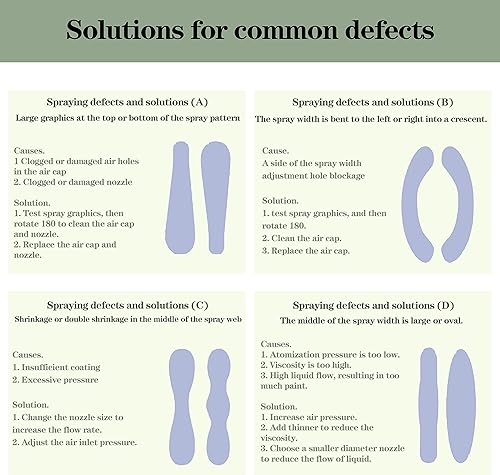 Solutions for common defects

Spraying defects and solutions (A)
Large graphics at the top or bottom of the spray pattern

Causes.
1 Clogged or damaged air holes in the air cap
2. Clogged or damaged nozzle

Solution.
1. Test spray graphics, then rotate 180 to clean the air cap and nozzle.
2. Replace the air cap and nozzle.

Spraying defects and solutions (B)
The spray width is bent to the left or right into a crescent.

Cause.
A side of the spray width adjustment hole blockage

Solution.
1. test spray graphics, and then rotate 180.
2. Clean the air cap.
3. Replace the air cap.

Spraying defects and solutions (C)
Shrinkage or double shrinkage in the middle of the spray web

Causes.
1. Insufficient coating
2. Excessive pressure

Solution.
1. Change the nozzle size to increase the flow rate.
2. Adjust the air inlet pressure.

Spraying defects and solutions (D)
The middle of the spray width is large or oval.

Causes.
1. Atomization pressure is too low.
2. Viscosity is too high.
3. High liquid flow, resulting in too much paint.

Solution.
1. Increase air pressure.
2. Add thinner to reduce the viscosity.
3. Choose a smaller diameter nozzle to reduce the flow of liquid.